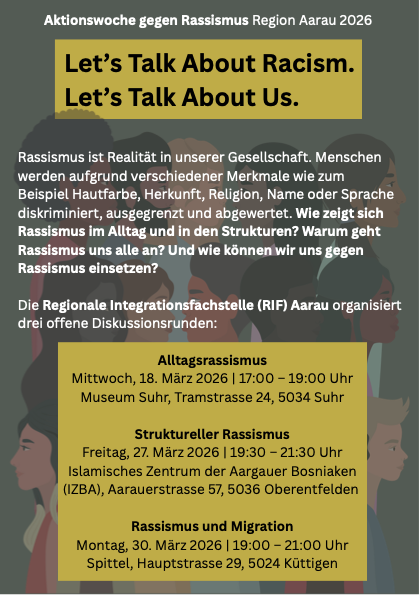 Aktionswoche gegen Rassismus Region Aarau 2026

Let's Talk About Racism.
Let's Talk About Us.

Rassismus ist Realität in unserer Gesellschaft. Menschen werden aufgrund verschiedener Merkmale wie zum Beispiel Hautfarbe, Herkunft, Religion, Name oder Sprache diskriminiert, ausgegrenzt und abgewertet. Wie zeigt sich Rassismus im Alltag und in den Strukturen? Warum geht Rassismus uns alle an? Und wie können wir uns gegen Rassismus einsetzen?

Die Regionale Integrationsfachstelle (RIF) Aarau organisiert drei offene Diskussionsrunden:

Alltagsrassismus
Mittwoch, 18. März 2026 | 17:00 – 19:00 Uhr
Museum Suhr, Tramstrasse 24, 5034 Suhr

Struktureller Rassismus
Freitag, 27. März 2026 | 19:30 – 21:30 Uhr
Islamisches Zentrum der Aargauer Bosniaken (IZBA), Aarauerstrasse 57, 5036 Oberentfelden

Rassismus und Migration
Montag, 30. März 2026 | 19:00 – 21:00 Uhr
Spittel, Hauptstrasse 29, 5024 Küttigen